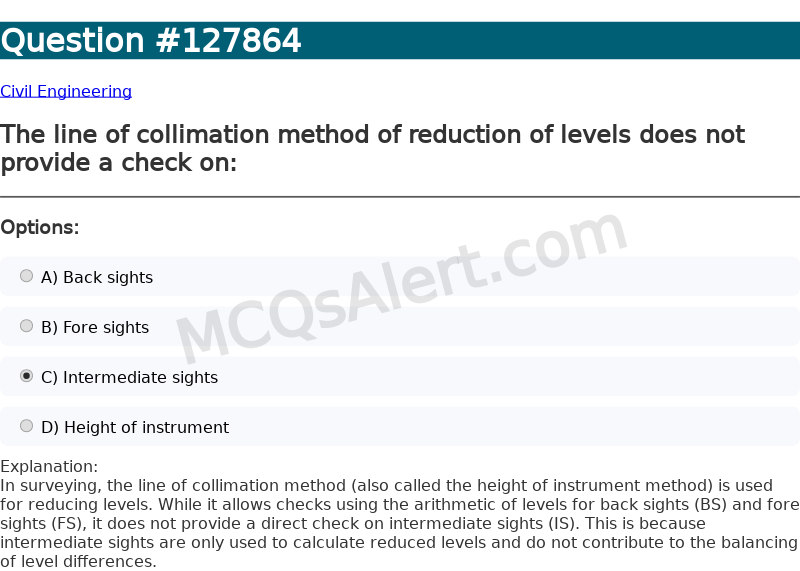 Question #127864

Civil Engineering

The line of collimation method of reduction of levels does not provide a check on:

Options:

A) Back sights

B) Fore sights

C) Intermediate sights

D) Height of instrument

MCQsAlert.com

Explanation:
In surveying, the line of collimation method (also called the height of instrument method) is used for reducing levels. While it allows checks using the arithmetic of levels for back sights (BS) and fore sights (FS), it does not provide a direct check on intermediate sights (IS). This is because intermediate sights are only used to calculate reduced levels and do not contribute to the balancing of level differences.